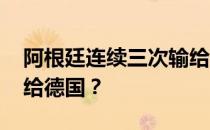 阿根廷连续三次输给
给德国？